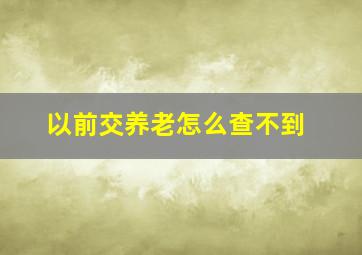 以前交养老怎么查不到